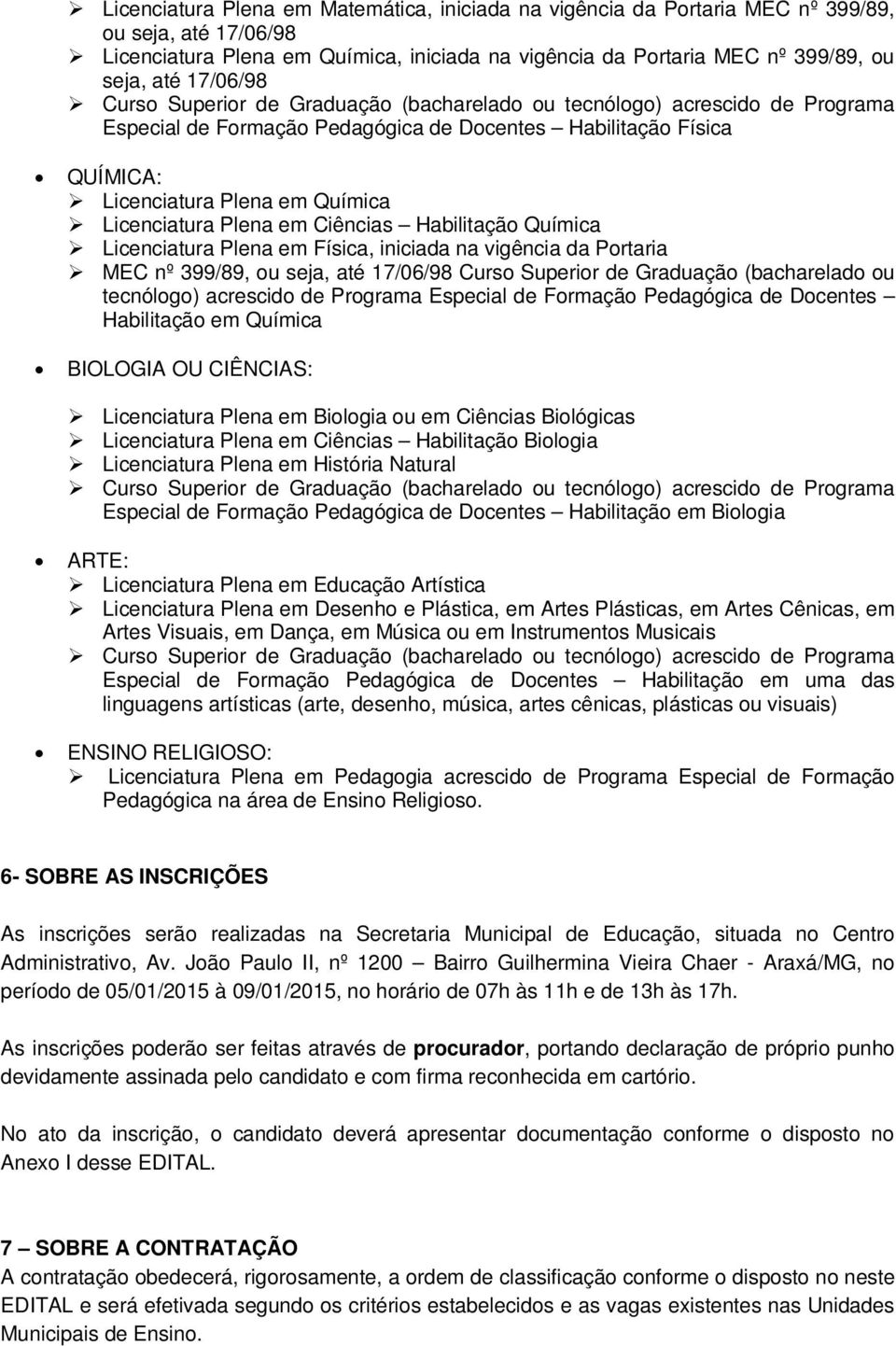 ➢ Licenciatura Plena em Matemática, iniciada na vigência da Portaria MEC nº 399/89, ou seja, até 17/06/98
➢ Licenciatura Plena em Química, iniciada na vigência da Portaria MEC nº 399/89, ou seja, até 17/06/98
➢ Curso Superior de Graduação (bacharelado ou tecnólogo) acrescido de Programa Especial de Formação Pedagógica de Docentes – Habilitação Física

• QUÍMICA:
➢ Licenciatura Plena em Química
➢ Licenciatura Plena em Ciências – Habilitação Química
➢ Licenciatura Plena em Física, iniciada na vigência da Portaria
➢ MEC nº 399/89, ou seja, até 17/06/98 Curso Superior de Graduação (bacharelado ou tecnólogo) acrescido de Programa Especial de Formação Pedagógica de Docentes – Habilitação em Química

• BIOLOGIA OU CIÊNCIAS:

➢ Licenciatura Plena em Biologia ou em Ciências Biológicas
➢ Licenciatura Plena em Ciências – Habilitação Biologia
➢ Licenciatura Plena em História Natural
➢ Curso Superior de Graduação (bacharelado ou tecnólogo) acrescido de Programa Especial de Formação Pedagógica de Docentes – Habilitação em Biologia

• ARTE:
➢ Licenciatura Plena em Educação Artística
➢ Licenciatura Plena em Desenho e Plástica, em Artes Plásticas, em Artes Cênicas, em Artes Visuais, em Dança, em Música ou em Instrumentos Musicais
➢ Curso Superior de Graduação (bacharelado ou tecnólogo) acrescido de Programa Especial de Formação Pedagógica de Docentes – Habilitação em uma das linguagens artísticas (arte, desenho, música, artes cênicas, plásticas ou visuais)

• ENSINO RELIGIOSO:
➢ Licenciatura Plena em Pedagogia acrescido de Programa Especial de Formação Pedagógica na área de Ensino Religioso.

6- SOBRE AS INSCRIÇÕES

As inscrições serão realizadas na Secretaria Municipal de Educação, situada no Centro Administrativo, Av. João Paulo II, nº 1200 – Bairro Guilhermina Vieira Chaer - Araxá/MG, no período de 05/01/2015 à 09/01/2015, no horário de 07h às 11h e de 13h às 17h.

As inscrições poderão ser feitas através de procurador, portando declaração de próprio punho devidamente assinada pelo candidato e com firma reconhecida em cartório.

No ato da inscrição, o candidato deverá apresentar documentação conforme o disposto no Anexo I desse EDITAL.

7 – SOBRE A CONTRATAÇÃO
A contratação obedecerá, rigorosamente, a ordem de classificação conforme o disposto no neste EDITAL e será efetivada segundo os critérios estabelecidos e as vagas existentes nas Unidades Municipais de Ensino.